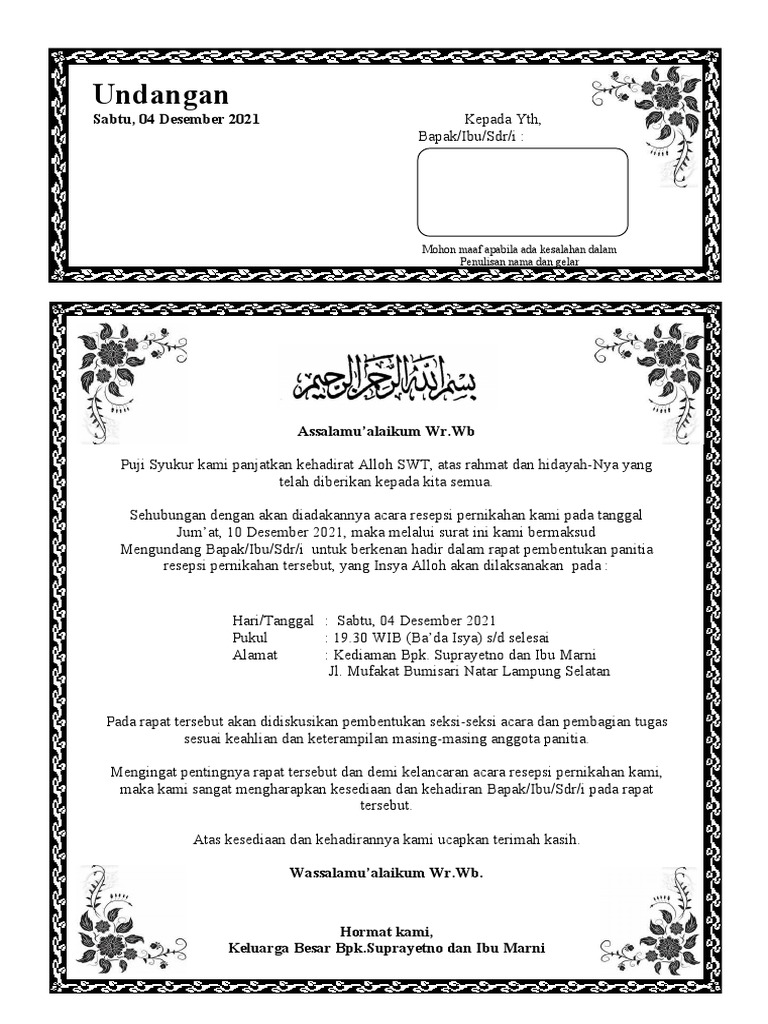 Undangan

Sabtu, 04 Desember 2021

Kepada Yth,
Bapak/Ibu/Sdr/i :

Mohon maaf apabila ada kesalahan dalam
Penulisan nama dan gelar

بسم الله الرحمن الرحيم

Assalamu'alaikum Wr.Wb

Puji Syukur kami panjatkan kehadirat Alloh SWT, atas rahmat dan hidayah-Nya yang telah diberikan kepada kita semua.

Sehubungan dengan akan diadakannya acara resepsi pernikahan kami pada tanggal Jum'at, 10 Desember 2021, maka melalui surat ini kami bermaksud Mengundang Bapak/Ibu/Sdr/i untuk berkenan hadir dalam rapat pembentukan panitia resepsi pernikahan tersebut, yang Insya Alloh akan dilaksanakan pada :

Hari/Tanggal : Sabtu, 04 Desember 2021
Pukul : 19.30 WIB (Ba'da Isya) s/d selesai
Alamat : Kediaman Bpk. Suprayetno dan Ibu Marni
Jl. Mufakat Bumisari Natar Lampung Selatan

Pada rapat tersebut akan didiskusikan pembentukan seksi-seksi acara dan pembagian tugas sesuai keahlian dan keterampilan masing-masing anggota panitia.

Mengingat pentingnya rapat tersebut dan demi kelancaran acara resepsi pernikahan kami, maka kami sangat mengharapkan kesediaan dan kehadiran Bapak/Ibu/Sdr/i pada rapat tersebut.

Atas kesediaan dan kehadirannya kami ucapkan terimah kasih.

Wassalamu'alaikum Wr.Wb.

Hormat kami,
Keluarga Besar Bpk.Suprayetno dan Ibu Marni